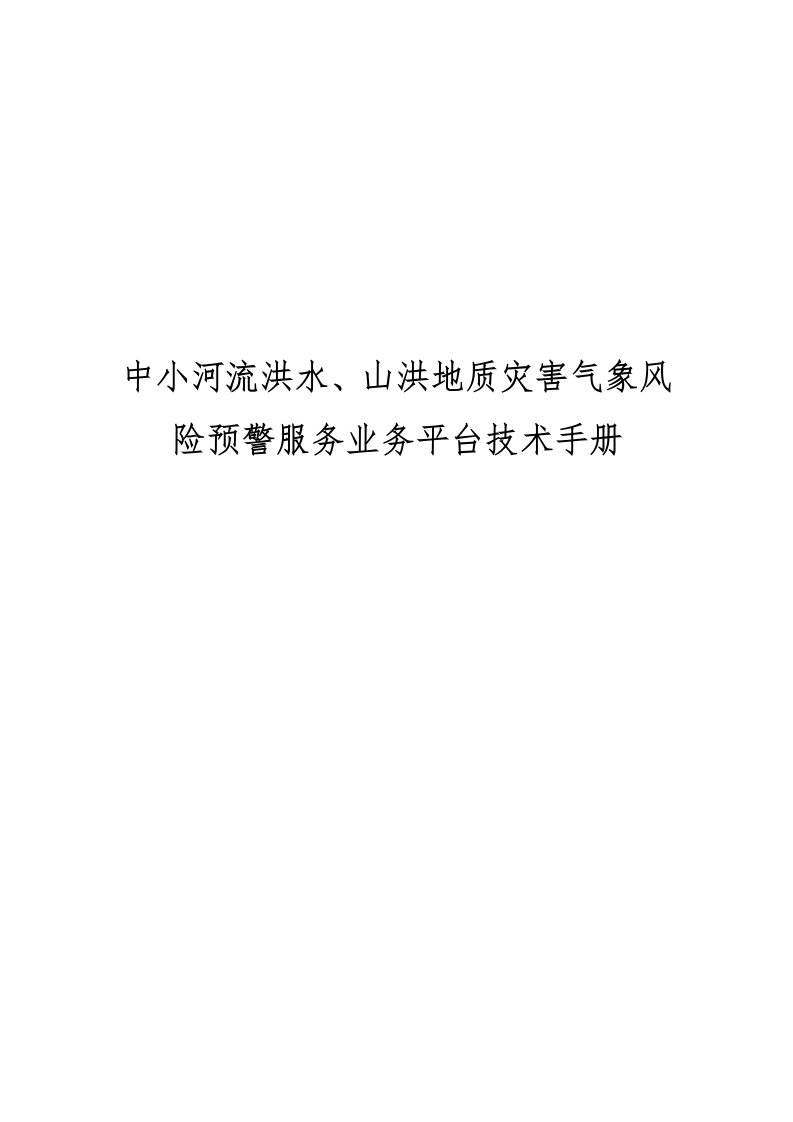 中小河流洪水、山洪地质灾害气象风险预警服务业务平台技术手册